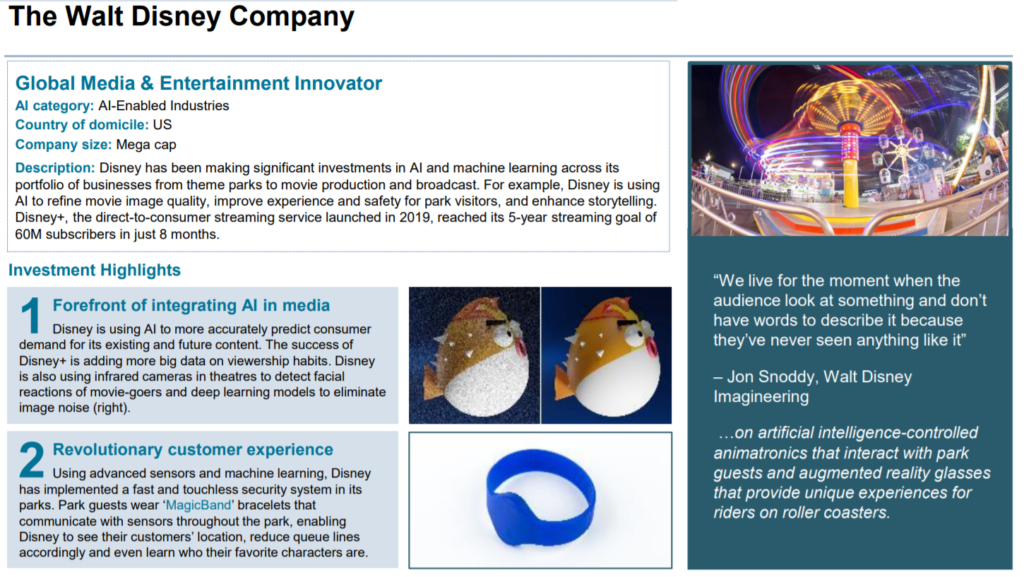 The Walt Disney Company

Global Media & Entertainment Innovator

AI category: AI-Enabled Industries

Country of domicile: US

Company size: Mega cap

Description: Disney has been making significant investments in AI and machine learning across its portfolio of businesses from theme parks to movie production and broadcast. For example, Disney is using AI to refine movie image quality, improve experience and safety for park visitors, and enhance storytelling. Disney+, the direct-to-consumer streaming service launched in 2019, reached its 5-year streaming goal of 60M subscribers in just 8 months.

Investment Highlights

1 Forefront of integrating AI in media

Disney is using AI to more accurately predict consumer demand for its existing and future content. The success of Disney+ is adding more big data on viewership habits. Disney is also using infrared cameras in theatres to detect facial reactions of movie-goers and deep learning models to eliminate image noise (right).

2 Revolutionary customer experience

Using advanced sensors and machine learning, Disney has implemented a fast and touchless security system in its parks. Park guests wear 'MagicBand' bracelets that communicate with sensors throughout the park, enabling Disney to see their customers' location, reduce queue lines accordingly and even learn who their favorite characters are.

"We live for the moment when the audience look at something and don't have words to describe it because they've never seen anything like it"

– Jon Snoddy, Walt Disney Imagineering

…on artificial intelligence-controlled animatronics that interact with park guests and augmented reality glasses that provide unique experiences for riders on roller coasters.